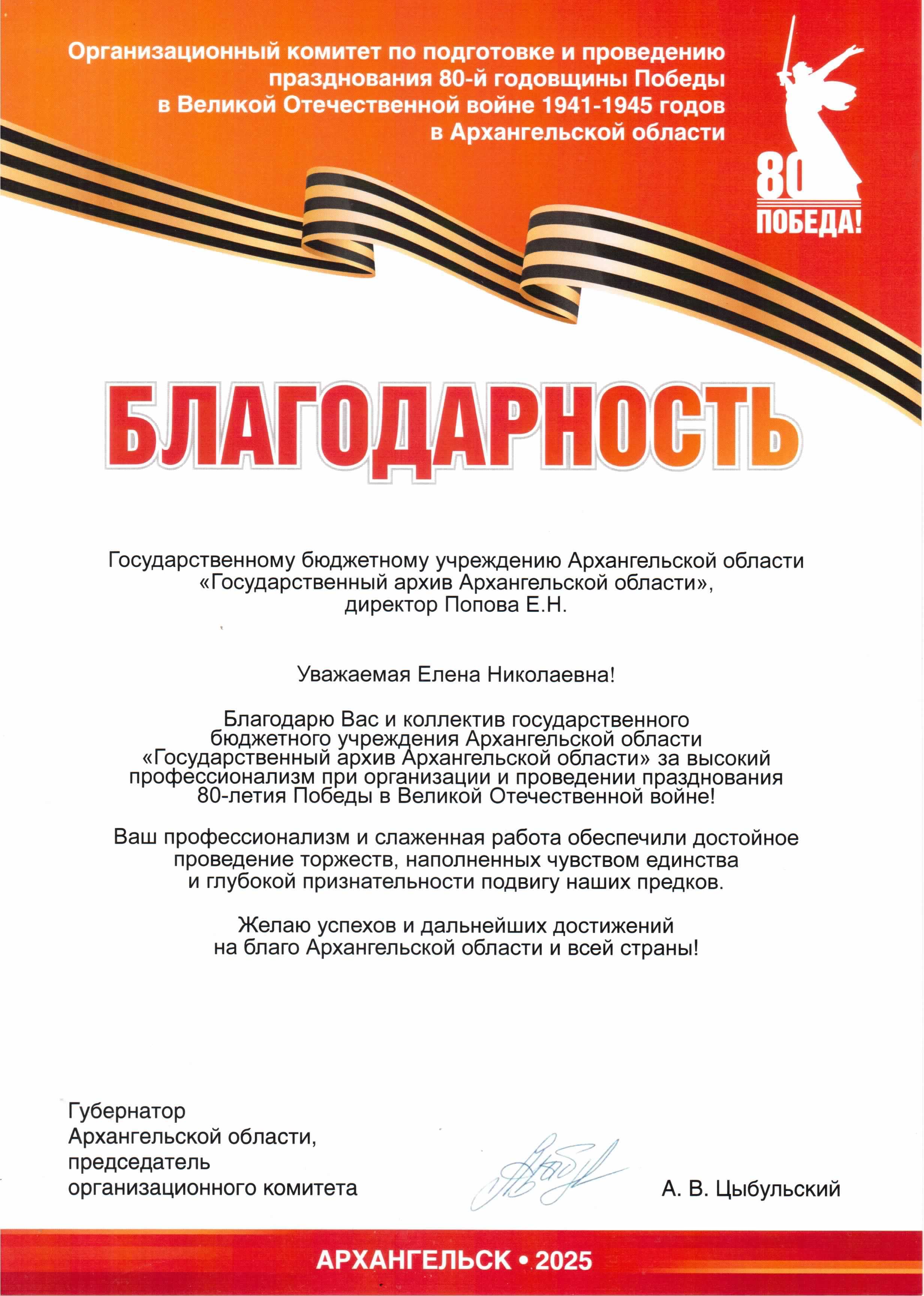 Организационный комитет по подготовке и проведению празднования 80-й годовщины Победы в Великой Отечественной войне 1941-1945 годов в Архангельской области

80
ПОБЕДА!

БЛАГОДАРНОСТЬ

Государственному бюджетному учреждению Архангельской области «Государственный архив Архангельской области», директор Попова Е.Н.

Уважаемая Елена Николаевна!

Благодарю Вас и коллектив государственного бюджетного учреждения Архангельской области «Государственный архив Архангельской области» за высокий профессионализм при организации и проведении празднования 80-летия Победы в Великой Отечественной войне!

Ваш профессионализм и слаженная работа обеспечили достойное проведение торжеств, наполненных чувством единства и глубокой признательности подвигу наших предков.

Желаю успехов и дальнейших достижений на благо Архангельской области и всей страны!

Губернатор Архангельской области, председатель организационного комитета

А. В. Цыбульский

АРХАНГЕЛЬСК • 2025